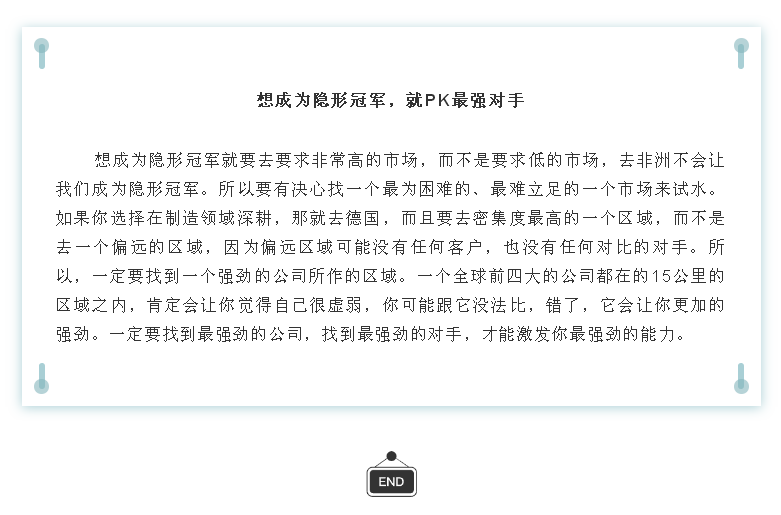 想成为隐形冠军，就PK最强对手

想成为隐形冠军就要去要求非常高的市场，而不是要求低的市场，去非洲不会让我们成为隐形冠军。所以要有决心找一个最为困难的、最难立足的一个市场来试水。如果你选择在制造领域深耕，那就去德国，而且要去密集度最高的一个区域，而不是去一个偏远的区域，因为偏远区域可能没有任何客户，也没有任何对比的对手。所以，一定要找到一个强劲的公司所作的区域。一个全球前四大的公司都在的15公里的区域之内，肯定会让你觉得自己很虚弱，你可能跟它没法比，错了，它会让你更加的强劲。一定要找到最强劲的公司，找到最强劲的对手，才能激发你最强劲的能力。

END